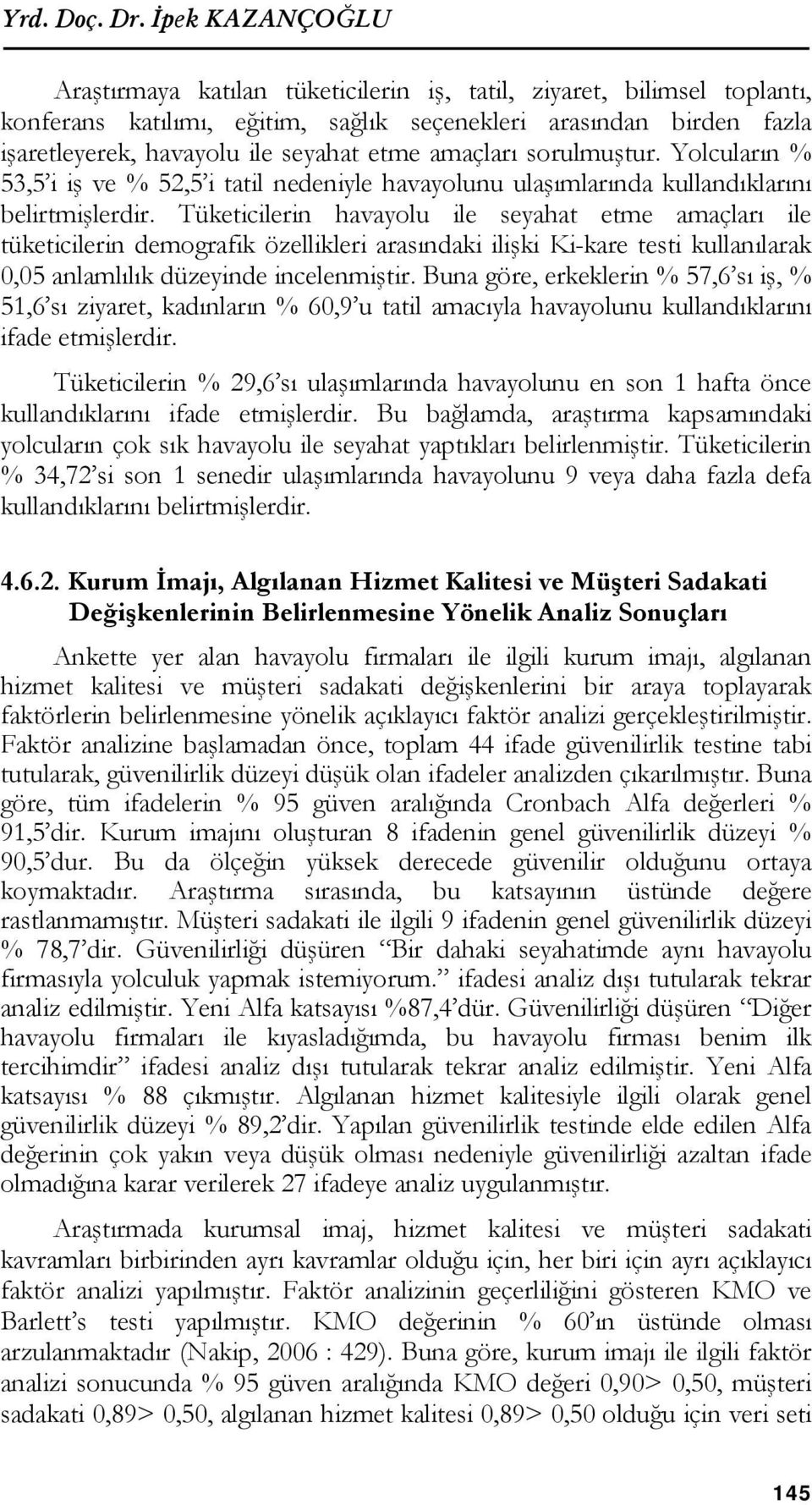 Yrd. Doç. Dr. İpek KAZANÇOĞLU

Araştırmaya katılan tüketicilerin iş, tatil, ziyaret, bilimsel toplantı, konferans katılımı, eğitim, sağlık seçenekleri arasından birden fazla işaretleyerek, havayolu ile seyahat etme amaçları sorulmuştur. Yolcuların % 53,5'i iş ve % 52,5'i tatil nedeniyle havayolunu ulaşımlarında kullandıklarını belirtmişlerdir. Tüketicilerin havayolu ile seyahat etme amaçları ile tüketicilerin demografik özellikleri arasındaki ilişki Ki-kare testi kullanılarak 0,05 anlamlılık düzeyinde incelenmiştir. Buna göre, erkeklerin % 57,6'sı iş, % 51,6'sı ziyaret, kadınların % 60,9'u tatil amacıyla havayolunu kullandıklarını ifade etmişlerdir.

Tüketicilerin % 29,6'sı ulaşımlarında havayolunu en son 1 hafta önce kullandıklarını ifade etmişlerdir. Bu bağlamda, araştırma kapsamındaki yolcuların çok sık havayolu ile seyahat yaptıkları belirlenmiştir. Tüketicilerin % 34,72'si son 1 senedir ulaşımlarında havayolunu 9 veya daha fazla defa kullandıklarını belirtmişlerdir.

4.6.2. Kurum İmajı, Algılanan Hizmet Kalitesi ve Müşteri Sadakati Değişkenlerinin Belirlenmesine Yönelik Analiz Sonuçları

Ankette yer alan havayolu firmaları ile ilgili kurum imajı, algılanan hizmet kalitesi ve müşteri sadakati değişkenlerini bir araya toplayarak faktörlerin belirlenmesine yönelik açıklayıcı faktör analizi gerçekleştirilmiştir. Faktör analizine başlamadan önce, toplam 44 ifade güvenilirlik testine tabi tutularak, güvenilirlik düzeyi düşük olan ifadeler analizden çıkarılmıştır. Buna göre, tüm ifadelerin % 95 güven aralığında Cronbach Alfa değerleri % 91,5'dir. Kurum imajını oluşturan 8 ifadenin genel güvenilirlik düzeyi % 90,5'dur. Bu da ölçeğin yüksek derecede güvenilir olduğunu ortaya koymaktadır. Araştırma sırasında, bu katsayının üstünde değere rastlanmamıştır. Müşteri sadakati ile ilgili 9 ifadenin genel güvenilirlik düzeyi % 78,7'dir. Güvenilirliği düşüren "Bir dahaki seyahatimde aynı havayolu firmasıyla yolculuk yapmak istemiyorum." ifadesi analiz dışı tutularak tekrar analiz edilmiştir. Yeni Alfa katsayısı %87,4'dür. Güvenilirliği düşüren "Diğer havayolu firmaları ile kıyasladığımda, bu havayolu firması benim ilk tercihimdir" ifadesi analiz dışı tutularak tekrar analiz edilmiştir. Yeni Alfa katsayısı % 88 çıkmıştır. Algılanan hizmet kalitesiyle ilgili olarak genel güvenilirlik düzeyi % 89,2'dir. Yapılan güvenilirlik testinde elde edilen Alfa değerinin çok yakın veya düşük olması nedeniyle güvenilirliği azaltan ifade olmadığına karar verilerek 27 ifadeye analiz uygulanmıştır.

Araştırmada kurumsal imaj, hizmet kalitesi ve müşteri sadakati kavramları birbirinden ayrı kavramlar olduğu için, her biri için ayrı açıklayıcı faktör analizi yapılmıştır. Faktör analizinin geçerliliğini gösteren KMO ve Barlett's testi yapılmıştır. KMO değerinin % 60'ın üstünde olması arzulanmaktadır (Nakip, 2006 : 429). Buna göre, kurum imajı ile ilgili faktör analizi sonucunda % 95 güven aralığında KMO değeri 0,90> 0,50, müşteri sadakati 0,89> 0,50, algılanan hizmet kalitesi 0,89> 0,50 olduğu için veri seti

145